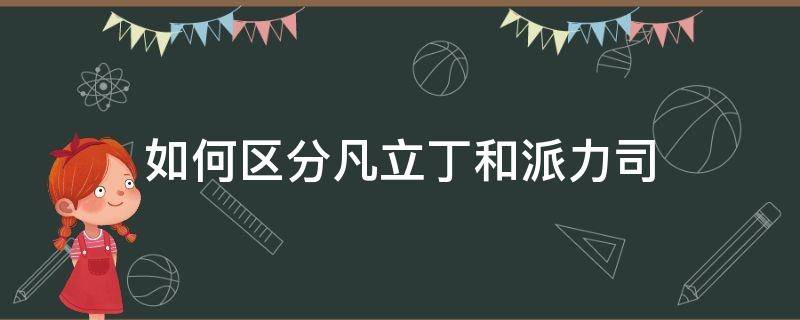 如何区分凡立丁和派力司